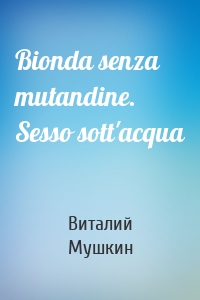 Bionda senza mutandine. Sesso sott'acqua

Виталий Мушкин